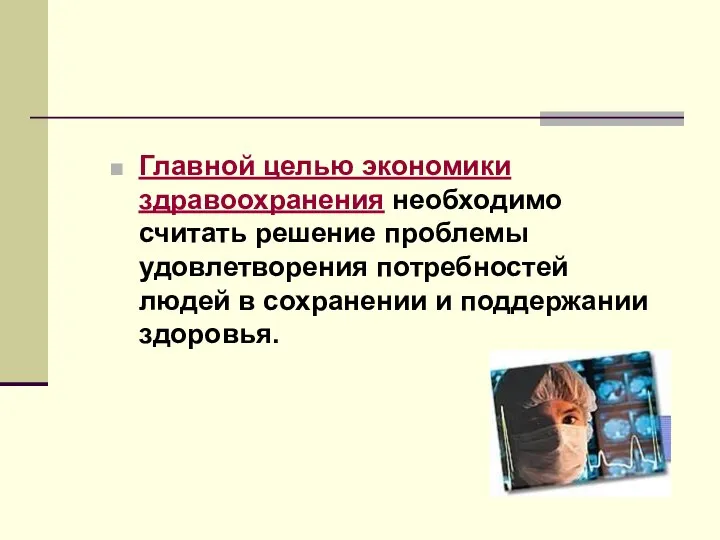 Главной целью экономики здравоохранения необходимо считать решение проблемы удовлетворения потребностей людей в сохранении и поддержании здоровья.